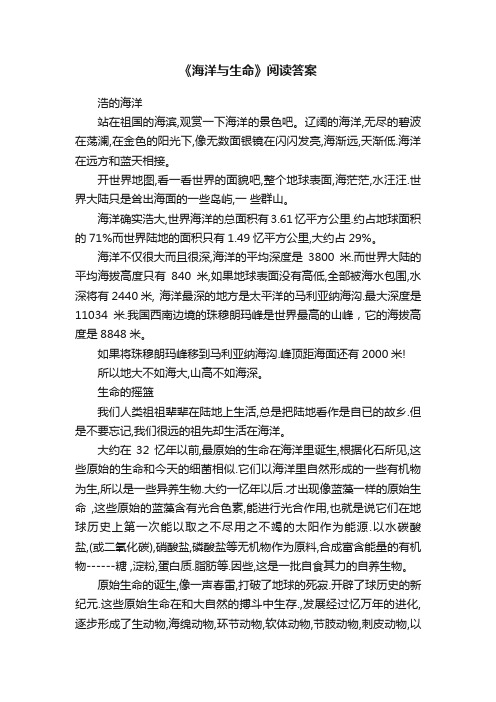 《海洋与生命》阅读答案

浩的海洋

站在祖国的海滨,观赏一下海洋的景色吧。辽阔的海洋,无尽的碧波在荡澜,在金色的阳光下,像无数面银镜在闪闪发亮,海渐远,天渐低.海洋在远方和蓝天相接。

开世界地图,看一看世界的面貌吧,整个地球表面,海茫茫,水汪汪.世界大陆只是耸出海面的一些岛屿,一 些群山。

海洋确实浩大,世界海洋的总面积有 3.61 亿平方公里.约占地球面积的 71%而世界陆地的面积只有 1.49 亿平方公里,大约占 29%。

海洋不仅很大而且很深,海洋的平均深度是 3800 米.而世界大陆的平均海拔高度只有 840 米,如果地球表面没有高低,全部被海水包围,水深将有 2440 米, 海洋最深的地方是太平洋的马利亚纳海沟.最大深度是 11034 米.我国西南边境的珠穆朗玛峰是世界最高的山峰，它的海拔高度是 8848 米。

如果将珠穆朗玛峰移到马利亚纳海沟.峰顶距海面还有 2000 米!

所以地大不如海大,山高不如海深。

生命的摇篮

我们人类祖祖辈辈在陆地上生活,总是把陆地看作是自已的故乡.但是不要忘记,我们很远的祖先却生活在海洋。

大约在 32 亿年以前,最原始的生命在海洋里诞生,根据化石所见,这些原始的生命和今天的细菌相似.它们以海洋里自然形成的一些有机物为生,所以是一些异养生物.大约一亿年以后.才出现像蓝藻一样的原始生命 ,这些原始的蓝藻含有光合色素,能进行光合作用,也就是说它们在地球历史上第一次能以取之不尽用之不竭的太阳作为能源.以水碳酸盐,(或二氧化碳),硝酸盐,磷酸盐等无机物作为原料,合成富含能量的有机物------糖 ,淀粉,蛋白质.脂肪等.因些,这是一批自食其力的自养生物。

原始生命的诞生,像一声春雷,打破了地球的死寂.开辟了球历史的新纪元.这些原始生命在和大自然的搏斗中生存.,发展经过亿万年的进化,逐步形成了生动物,海绵动物,环节动物,软体动物,节肢动物,刺皮动物,以